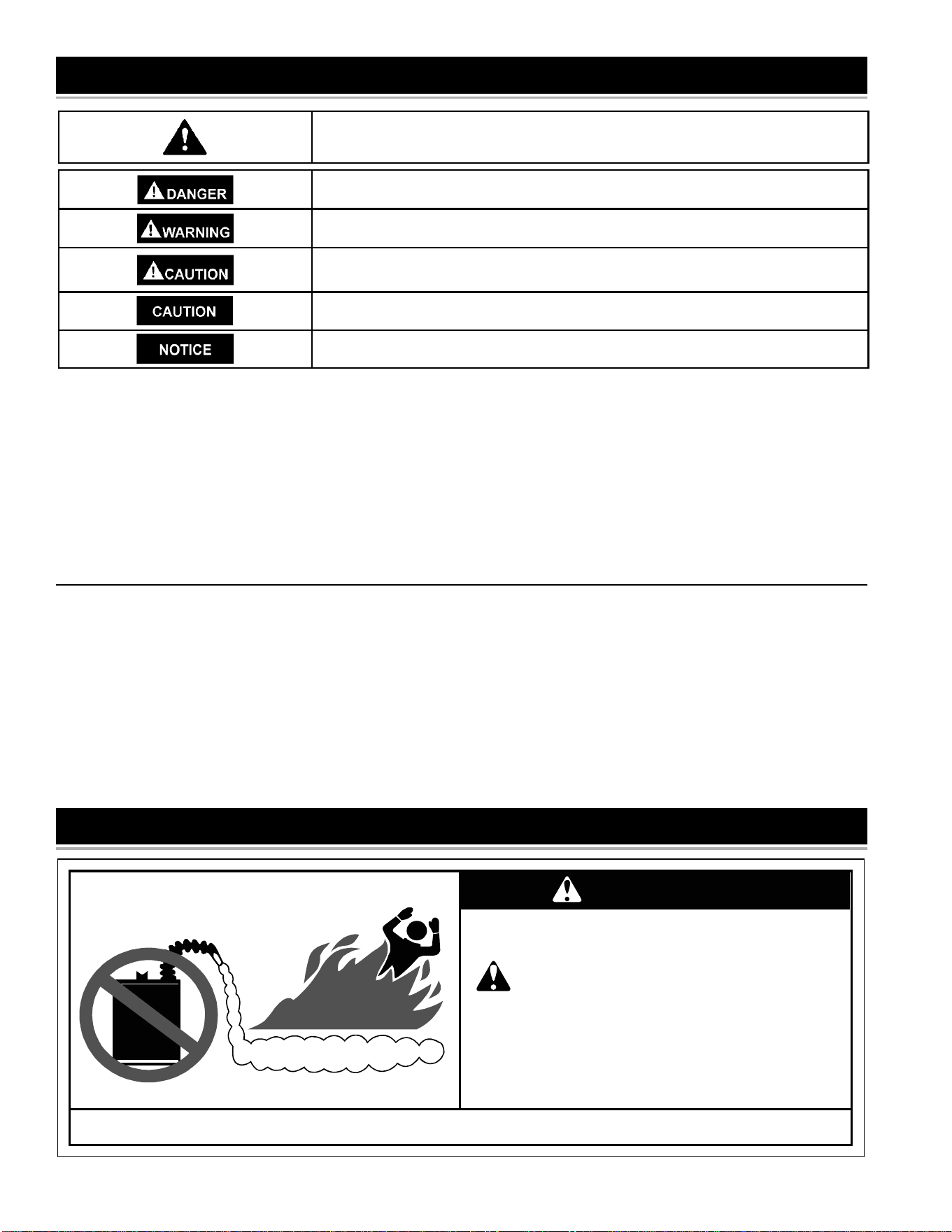 DANGER

WARNING

CAUTION

CAUTION

NOTICE